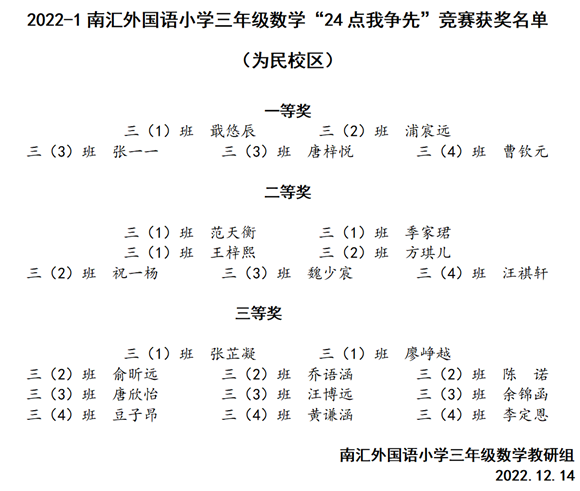 2022-1 南汇外国语小学三年级数学“24 点我争先”竞赛获奖名单

（为民校区）

一等奖

三（1）班 戢悠辰　三（2）班 浦宸远
三（3）班 张一一　三（3）班 唐梓悦　三（4）班 曹钦元

二等奖

三（1）班 范天衡　三（1）班 季家珺
三（1）班 王梓熙　三（2）班 方琪儿
三（2）班 祝一杨　三（3）班 魏少宸　三（4）班 汪祺轩

三等奖

三（1）班 张芷凝　三（1）班 廖峥越
三（2）班 俞昕远　三（2）班 乔语涵　三（2）班 陈 诺
三（3）班 唐欣怡　三（3）班 汪博远　三（3）班 余锦函
三（4）班 豆子昂　三（4）班 黄谦涵　三（4）班 李定恩

南汇外国语小学三年级数学教研组
2022.12.14